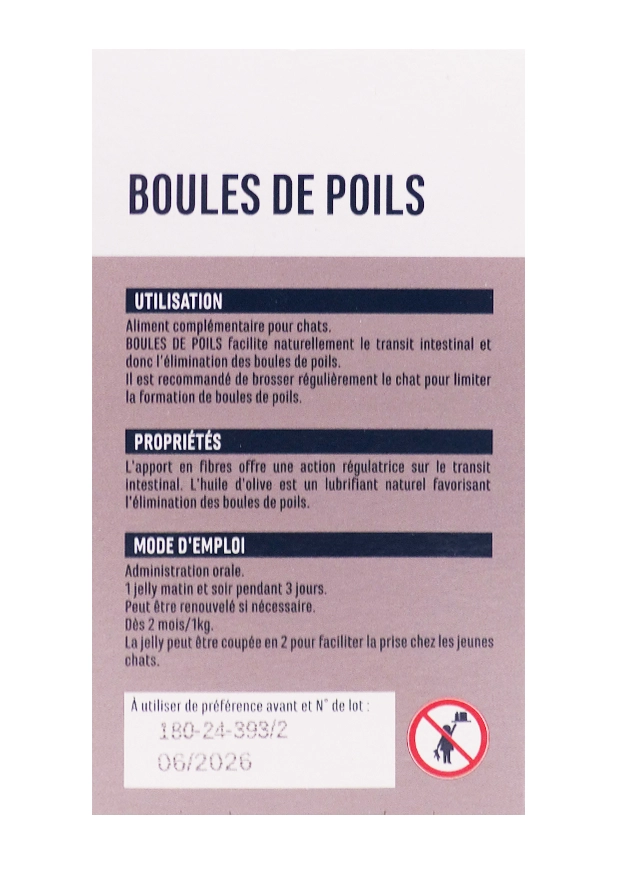 BOULES DE POILS

UTILISATION

Aliment complémentaire pour chats.
BOULES DE POILS facilite naturellement le transit intestinal et donc l'élimination des boules de poils.
Il est recommandé de brosser régulièrement le chat pour limiter la formation de boules de poils.

PROPRIÉTÉS

L'apport en fibres offre une action régulatrice sur le transit intestinal. L'huile d'olive est un lubrifiant naturel favorisant l'élimination des boules de poils.

MODE D'EMPLOI

Administration orale.
1 jelly matin et soir pendant 3 jours.
Peut être renouvelé si nécessaire.
Dès 2 mois/1kg.
La jelly peut être coupée en 2 pour faciliter la prise chez les jeunes chats.

À utiliser de préférence avant et N° de lot :
180-24-393/2
06/2026